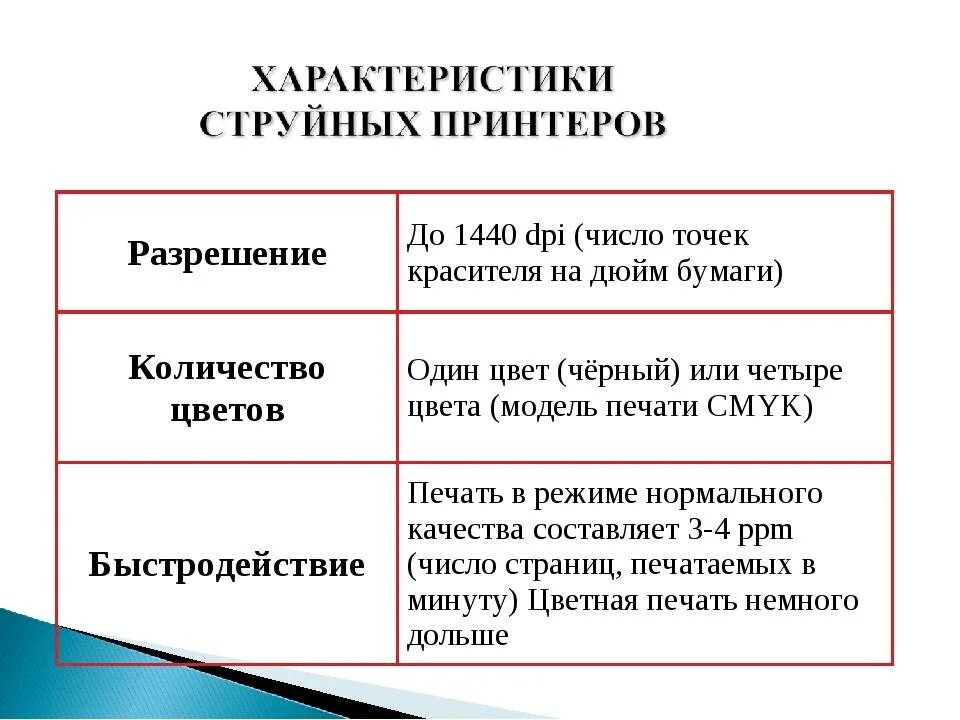 ХАРАКТЕРИСТИКИ СТРУЙНЫХ ПРИНТЕРОВ

| Разрешение | До 1440 dpi (число точек красителя на дюйм бумаги) |
|---|---|
| Количество цветов | Один цвет (чёрный) или четыре цвета (модель печати CMYK) |
| Быстродействие | Печать в режиме нормального качества составляет 3-4 ppm (число страниц, печатаемых в минуту) Цветная печать немного дольше |